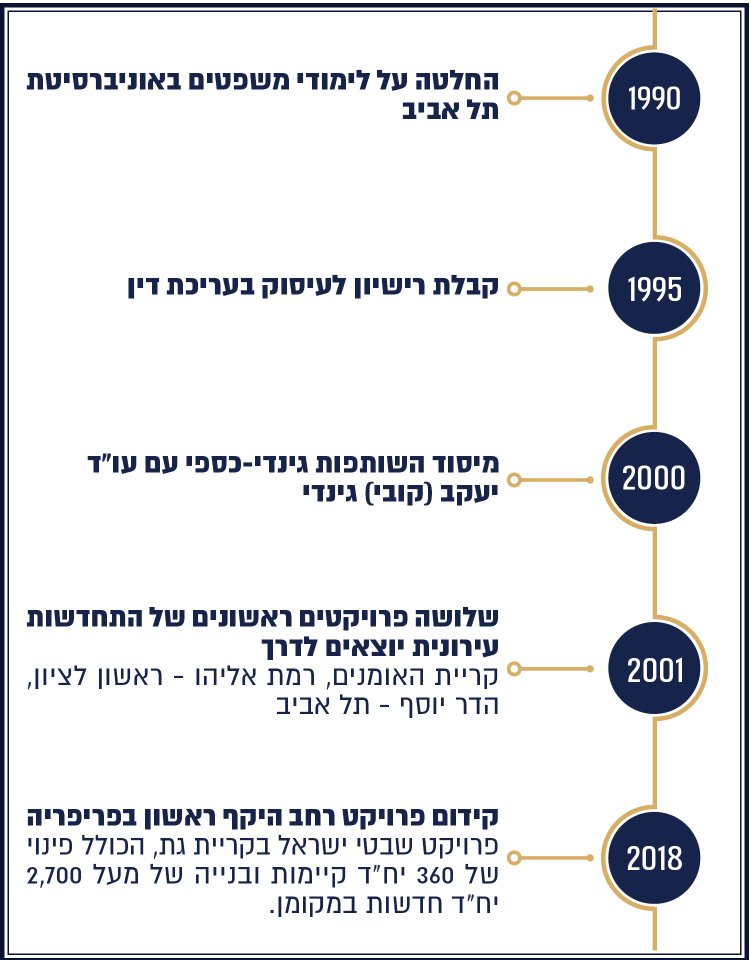 1990
החלטה על לימודי משפטים באוניברסיטת תל אביב

1995
קבלת רישיון לעיסוק בעריכת דין

2000
מיסוד השותפות גינדי-כספי עם עו"ד יעקב (קובי) גינדי

2001
שלושה פרויקטים ראשונים של התחדשות עירונית יוצאים לדרך
קריית האומנים, רמת אליהו - ראשון לציון, הדר יוסף - תל אביב

2018
קידום פרויקט רחב היקף ראשון בפריפריה
פרויקט שבטי ישראל בקריית גת, הכולל פינוי של 360 יח"ד קיימות ובנייה של מעל 2,700 יח"ד חדשות במקומן.